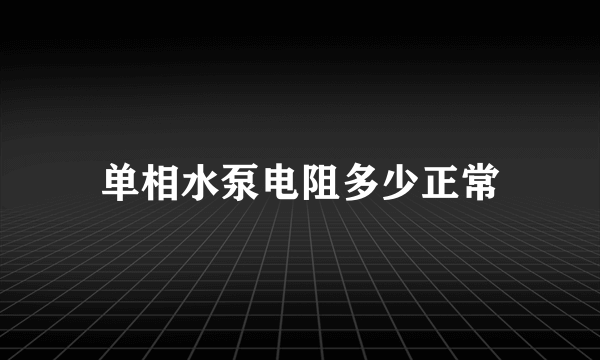 单相水泵电阻多少正常